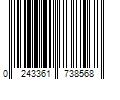 0 243361 738568